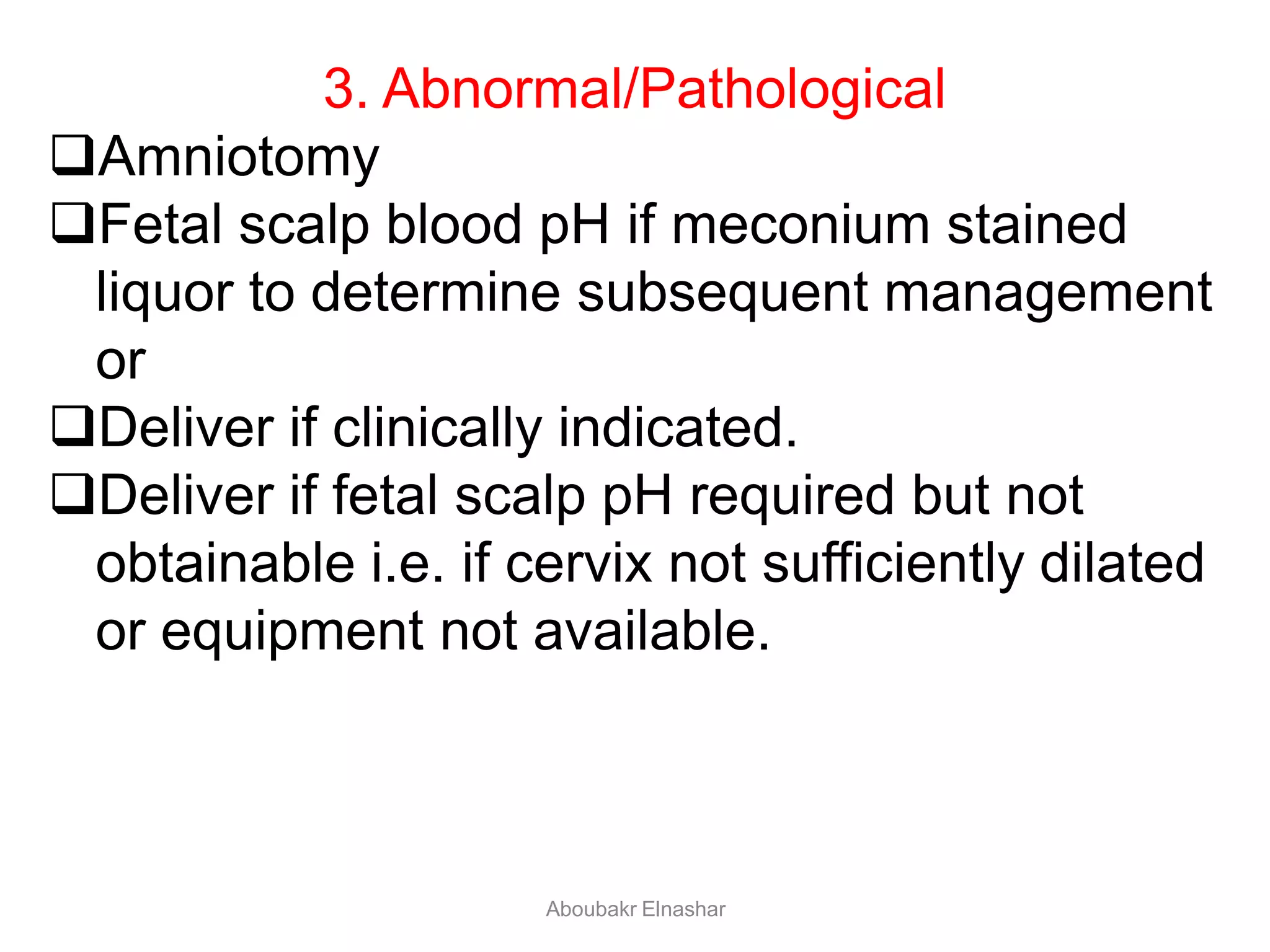 3. Abnormal/Pathological

❑Amniotomy

❑Fetal scalp blood pH if meconium stained liquor to determine subsequent management or

❑Deliver if clinically indicated.

❑Deliver if fetal scalp pH required but not obtainable i.e. if cervix not sufficiently dilated or equipment not available.

Aboubakr Elnashar